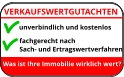 VERKAUFSWERTGUTACHTEN

unverbindlich und kostenlos

fachgerecht nach Sach- und Ertragswertverfahren

Was ist Ihre Immobilie wirklich wert?